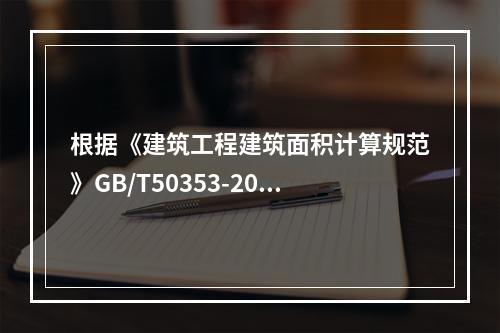 根据《建筑工程建筑面积计算规范》GB/T50353-20…